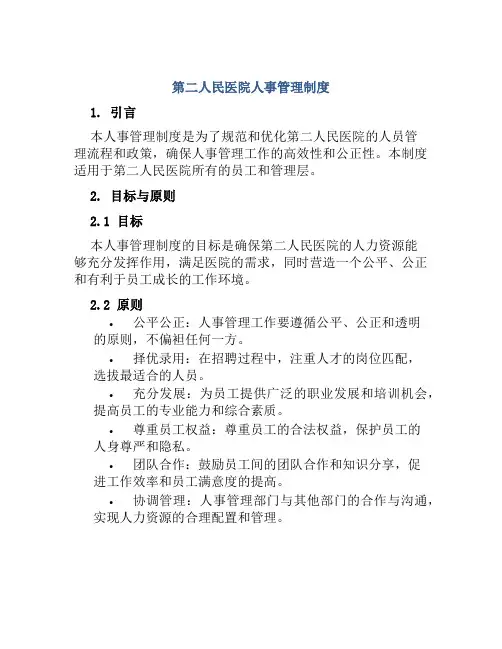 第二人民医院人事管理制度

1. 引言

本人事管理制度是为了规范和优化第二人民医院的人员管理流程和政策，确保人事管理工作的高效性和公正性。本制度适用于第二人民医院所有的员工和管理层。

2. 目标与原则

2.1 目标

本人事管理制度的目标是确保第二人民医院的人力资源能够充分发挥作用，满足医院的需求，同时营造一个公平、公正和有利于员工成长的工作环境。

2.2 原则

• 公平公正：人事管理工作要遵循公平、公正和透明的原则，不偏袒任何一方。

• 择优录用：在招聘过程中，注重人才的岗位匹配，选拔最适合的人员。

• 充分发展：为员工提供广泛的职业发展和培训机会，提高员工的专业能力和综合素质。

• 尊重员工权益：尊重员工的合法权益，保护员工的人身尊严和隐私。

• 团队合作：鼓励员工间的团队合作和知识分享，促进工作效率和员工满意度的提高。

• 协调管理：人事管理部门与其他部门的合作与沟通，实现人力资源的合理配置和管理。